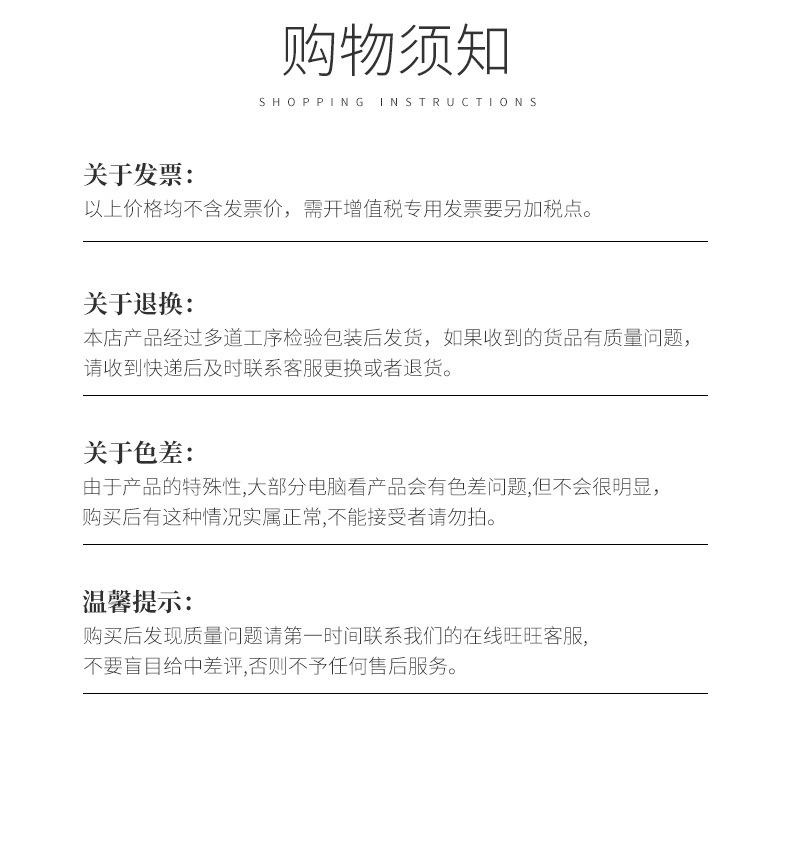 购物须知

SHOPPING INSTRUCTIONS

关于发票：

以上价格均不含发票价，需开增值税专用发票要另加税点。

关于退换：

本店产品经过多道工序检验包装后发货，如果收到的货品有质量问题，请收到快递后及时联系客服更换或者退货。

关于色差：

由于产品的特殊性,大部分电脑看产品会有色差问题,但不会很明显，购买后有这种情况实属正常,不能接受者请勿拍。

温馨提示：

购买后发现质量问题请第一时间联系我们的在线旺旺客服,不要盲目给中差评,否则不予任何售后服务。